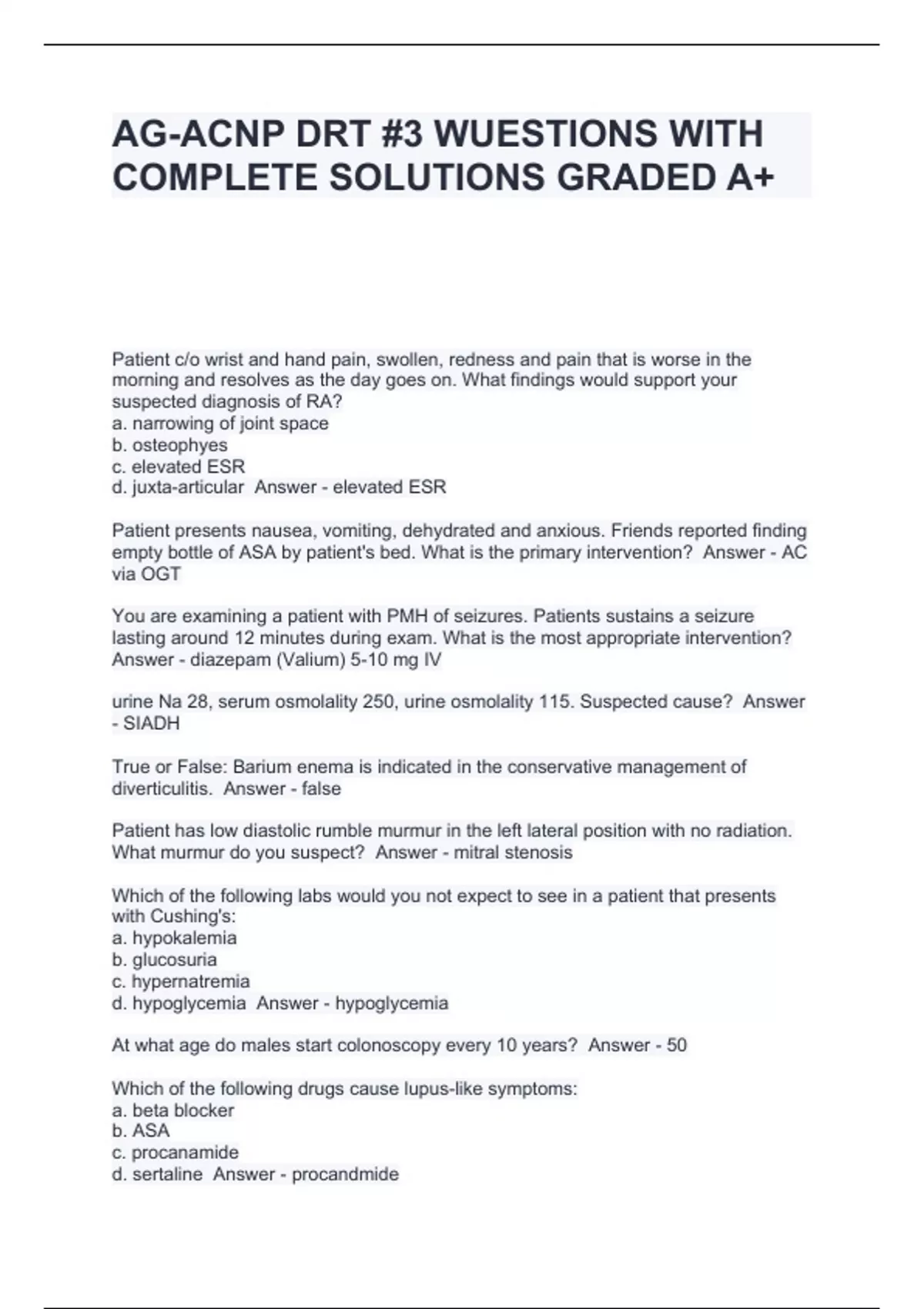 AG-ACNP DRT #3 WUESTIONS WITH COMPLETE SOLUTIONS GRADED A+

Patient c/o wrist and hand pain, swollen, redness and pain that is worse in the morning and resolves as the day goes on. What findings would support your suspected diagnosis of RA?
a. narrowing of joint space
b. osteophyes
c. elevated ESR
d. juxta-articular  Answer - elevated ESR

Patient presents nausea, vomiting, dehydrated and anxious. Friends reported finding empty bottle of ASA by patient's bed. What is the primary intervention?  Answer - AC via OGT

You are examining a patient with PMH of seizures. Patients sustains a seizure lasting around 12 minutes during exam. What is the most appropriate intervention?  Answer - diazepam (Valium) 5-10 mg IV

urine Na 28, serum osmolality 250, urine osmolality 115. Suspected cause?  Answer - SIADH

True or False: Barium enema is indicated in the conservative management of diverticulitis.  Answer - false

Patient has low diastolic rumble murmur in the left lateral position with no radiation. What murmur do you suspect?  Answer - mitral stenosis

Which of the following labs would you not expect to see in a patient that presents with Cushing's:
a. hypokalemia
b. glucosuria
c. hypernatremia
d. hypoglycemia  Answer - hypoglycemia

At what age do males start colonoscopy every 10 years?  Answer - 50

Which of the following drugs cause lupus-like symptoms:
a. beta blocker
b. ASA
c. procanamide
d. sertaline  Answer - procandmide